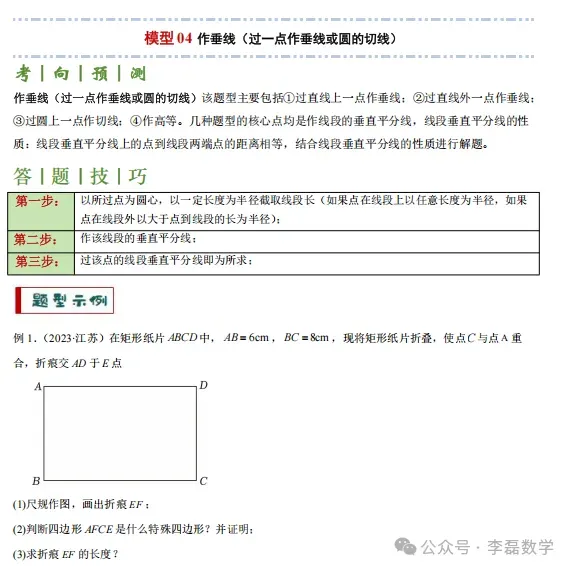 模型 04 作垂线（过一点作垂线或圆的切线）

考 | 向 | 预 | 测

作垂线（过一点作垂线或圆的切线）该题型主要包括①过直线上一点作垂线；②过直线外一点作垂线；③过圆上一点作切线；④作高等。几种题型的核心点均是作线段的垂直平分线，线段垂直平分线的性质：线段垂直平分线上的点到线段两端点的距离相等，结合线段垂直平分线的性质进行解题。

答 | 题 | 技 | 巧

| 第一步： | 以所过点为圆心，以一定长度为半径截取线段长（如果点在线段上以任意长度为半径，如果点在线段外以大于点到线段的长为半径）； |
|---|---|
| 第二步： | 作该线段的垂直平分线； |
| 第三步： | 过该点的线段垂直平分线即为所求； |

题型示例

例 1．（2023·江苏）在矩形纸片 $ABCD$ 中，$AB=6\text{cm}$，$BC=8\text{cm}$，现将矩形纸片折叠，使点 $C$ 与点 A 重合，折痕交 $AD$ 于 $E$ 点

A D B C

(1)尺规作图，画出折痕 $EF$；

(2)判断四边形 $AFCE$ 是什么特殊四边形？并证明；

(3)求折痕 $EF$ 的长度？

公众号 · 李磊数学